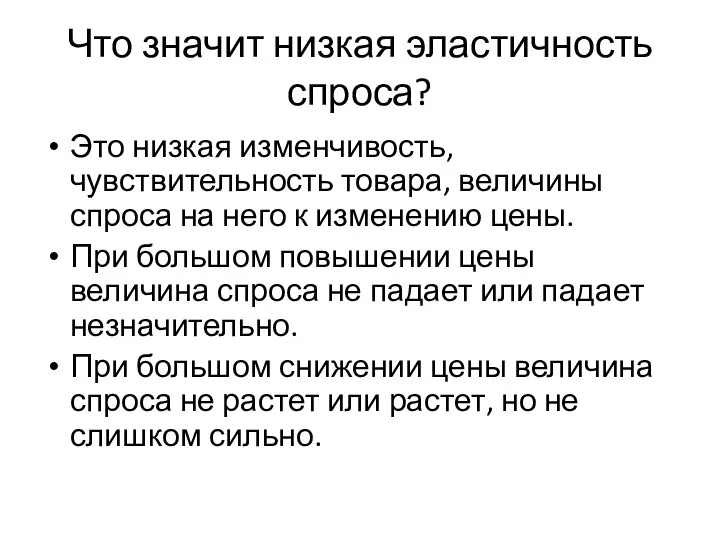 Что значит низкая эластичность спроса?

• Это низкая изменчивость, чувствительность товара, величины спроса на него к изменению цены.
• При большом повышении цены величина спроса не падает или падает незначительно.
• При большом снижении цены величина спроса не растет или растет, но не слишком сильно.